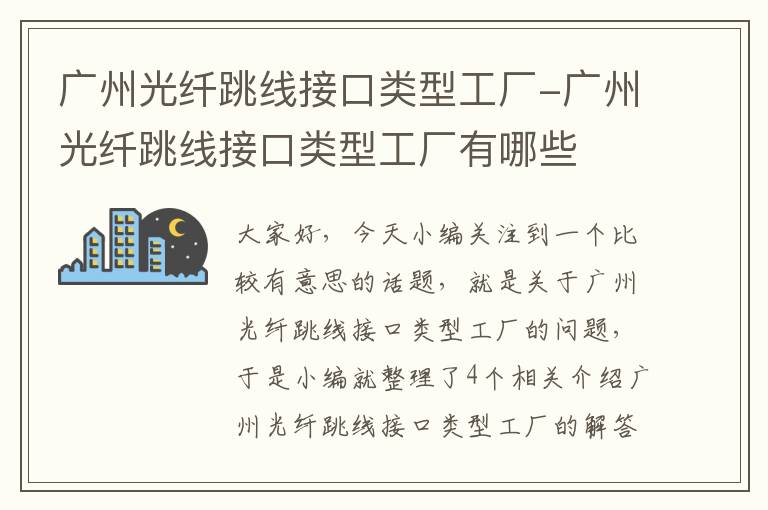 广州光纤跳线接口类型工厂-广州光纤跳线接口类型工厂有哪些

大家好，今天小编关注到一个比较有意思的话题，就是关于广州光纤跳线接口类型工厂的问题，于是小编就整理了4个相关介绍广州光纤跳线接口类型工厂的解答